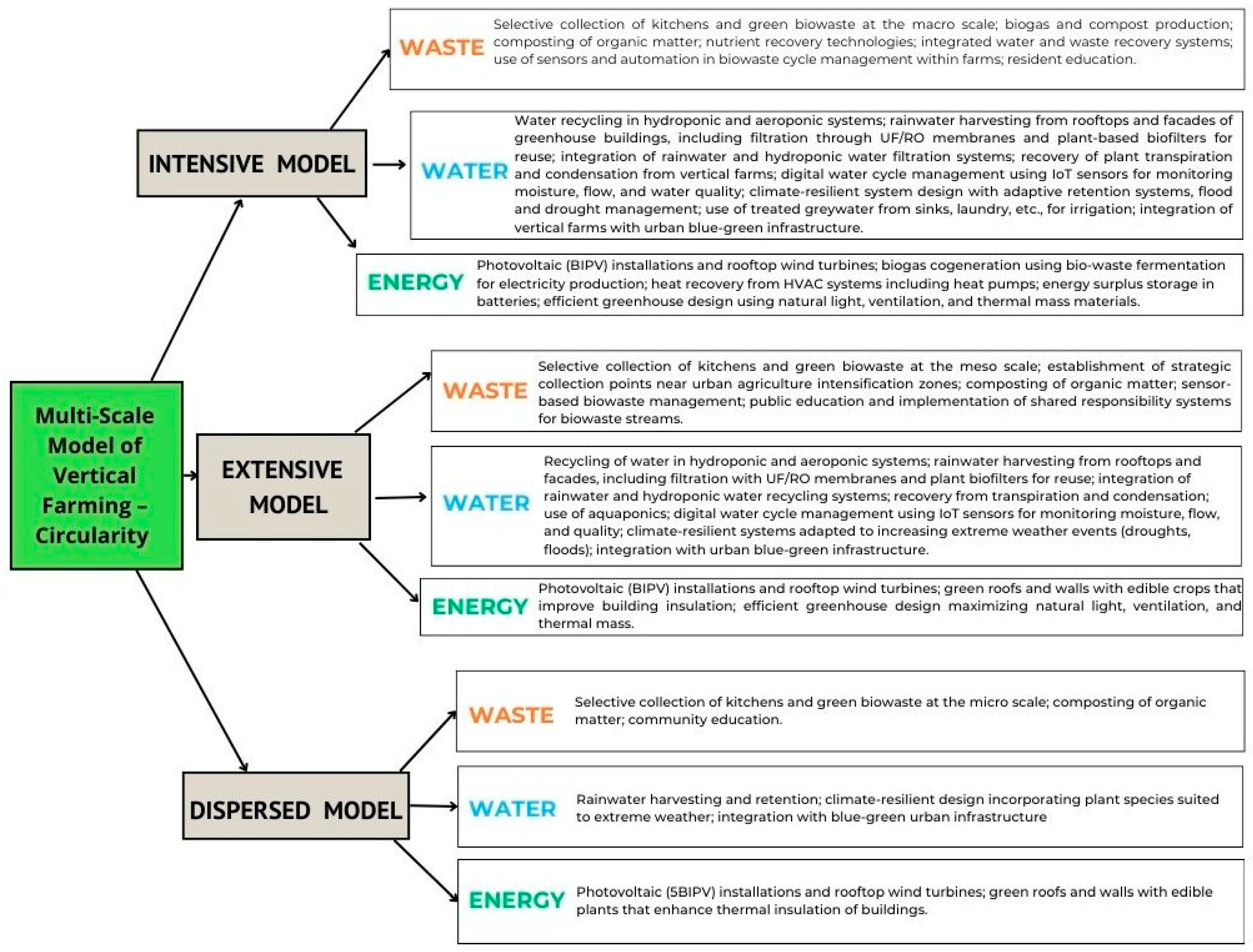 Multi-Scale Model of Vertical Farming – Circularity

INTENSIVE MODEL

WASTE Selective collection of kitchens and green biowaste at the macro scale; biogas and compost production; composting of organic matter; nutrient recovery technologies; integrated water and waste recovery systems; use of sensors and automation in biowaste cycle management within farms; resident education.

WATER Water recycling in hydroponic and aeroponic systems; rainwater harvesting from rooftops and facades of greenhouse buildings, including filtration through UF/RO membranes and plant-based biofilters for reuse; integration of rainwater and hydroponic water filtration systems; recovery of plant transpiration and condensation from vertical farms; digital water cycle management using IoT sensors for monitoring moisture, flow, and water quality; climate-resilient system design with adaptive retention systems, flood and drought management; use of treated greywater from sinks, laundry, etc., for irrigation; integration of vertical farms with urban blue-green infrastructure.

ENERGY Photovoltaic (BIPV) installations and rooftop wind turbines; biogas cogeneration using bio-waste fermentation for electricity production; heat recovery from HVAC systems including heat pumps; energy surplus storage in batteries; efficient greenhouse design using natural light, ventilation, and thermal mass materials.

EXTENSIVE MODEL

WASTE Selective collection of kitchens and green biowaste at the meso scale; establishment of strategic collection points near urban agriculture intensification zones; composting of organic matter; sensor-based biowaste management; public education and implementation of shared responsibility systems for biowaste streams.

WATER Recycling of water in hydroponic and aeroponic systems; rainwater harvesting from rooftops and facades, including filtration with UF/RO membranes and plant biofilters for reuse; integration of rainwater and hydroponic water recycling systems; recovery from transpiration and condensation; use of aquaponics; digital water cycle management using IoT sensors for monitoring moisture, flow, and quality; climate-resilient systems adapted to increasing extreme weather events (droughts, floods); integration with urban blue-green infrastructure.

ENERGY Photovoltaic (BIPV) installations and rooftop wind turbines; green roofs and walls with edible crops that improve building insulation; efficient greenhouse design maximizing natural light, ventilation, and thermal mass.

DISPERSED MODEL

WASTE Selective collection of kitchens and green biowaste at the micro scale; composting of organic matter; community education.

WATER Rainwater harvesting and retention; climate-resilient design incorporating plant species suited to extreme weather; integration with blue-green urban infrastructure

ENERGY Photovoltaic (5BIPV) installations and rooftop wind turbines; green roofs and walls with edible plants that enhance thermal insulation of buildings.